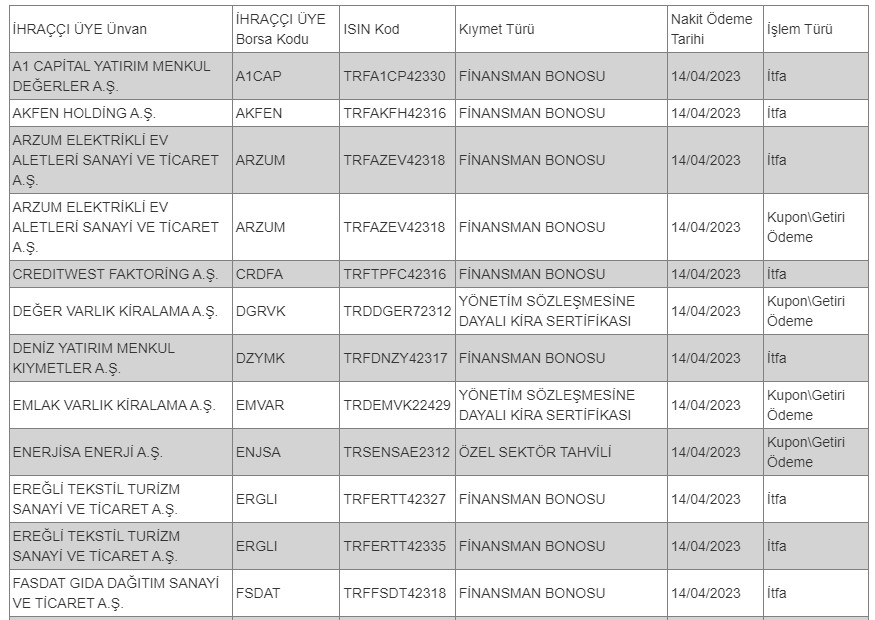 | İHRAÇÇI ÜYE Ünvan | İHRAÇÇI ÜYE Borsa Kodu | ISIN Kod | Kıymet Türü | Nakit Ödeme Tarihi | İşlem Türü |
|---|---|---|---|---|---|
| A1 CAPİTAL YATIRIM MENKUL DEĞERLER A.Ş. | A1CAP | TRFA1CP42330 | FİNANSMAN BONOSU | 14/04/2023 | İtfa |
| AKFEN HOLDİNG A.Ş. | AKFEN | TRFAKFH42316 | FİNANSMAN BONOSU | 14/04/2023 | İtfa |
| ARZUM ELEKTRİKLİ EV ALETLERİ SANAYİ VE TİCARET A.Ş. | ARZUM | TRFAZEV42318 | FİNANSMAN BONOSU | 14/04/2023 | İtfa |
| ARZUM ELEKTRİKLİ EV ALETLERİ SANAYİ VE TİCARET A.Ş. | ARZUM | TRFAZEV42318 | FİNANSMAN BONOSU | 14/04/2023 | Kupon\Getiri Ödeme |
| CREDITWEST FAKTORİNG A.Ş. | CRDFA | TRFTPFC42316 | FİNANSMAN BONOSU | 14/04/2023 | İtfa |
| DEĞER VARLIK KİRALAMA A.Ş. | DGRVK | TRDDGER72312 | YÖNETİM SÖZLEŞMESİNE DAYALI KİRA SERTİFİKASI | 14/04/2023 | Kupon\Getiri Ödeme |
| DENİZ YATIRIM MENKUL KIYMETLER A.Ş. | DZYMK | TRFDNZY42317 | FİNANSMAN BONOSU | 14/04/2023 | İtfa |
| EMLAK VARLIK KİRALAMA A.Ş. | EMVAR | TRDEMVK22429 | YÖNETİM SÖZLEŞMESİNE DAYALI KİRA SERTİFİKASI | 14/04/2023 | Kupon\Getiri Ödeme |
| ENERJİSA ENERJİ A.Ş. | ENJSA | TRSENSAE2312 | ÖZEL SEKTÖR TAHVİLİ | 14/04/2023 | Kupon\Getiri Ödeme |
| EREĞLİ TEKSTİL TURİZM SANAYİ VE TİCARET A.Ş. | ERGLI | TRFERTT42327 | FİNANSMAN BONOSU | 14/04/2023 | İtfa |
| EREĞLİ TEKSTİL TURİZM SANAYİ VE TİCARET A.Ş. | ERGLI | TRFERTT42335 | FİNANSMAN BONOSU | 14/04/2023 | İtfa |
| FASDAT GIDA DAĞITIM SANAYİ VE TİCARET A.Ş. | FSDAT | TRFFSDT42318 | FİNANSMAN BONOSU | 14/04/2023 | İtfa |